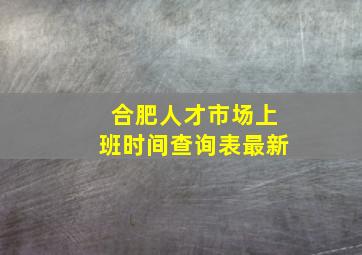 合肥人才市场上班时间查询表最新